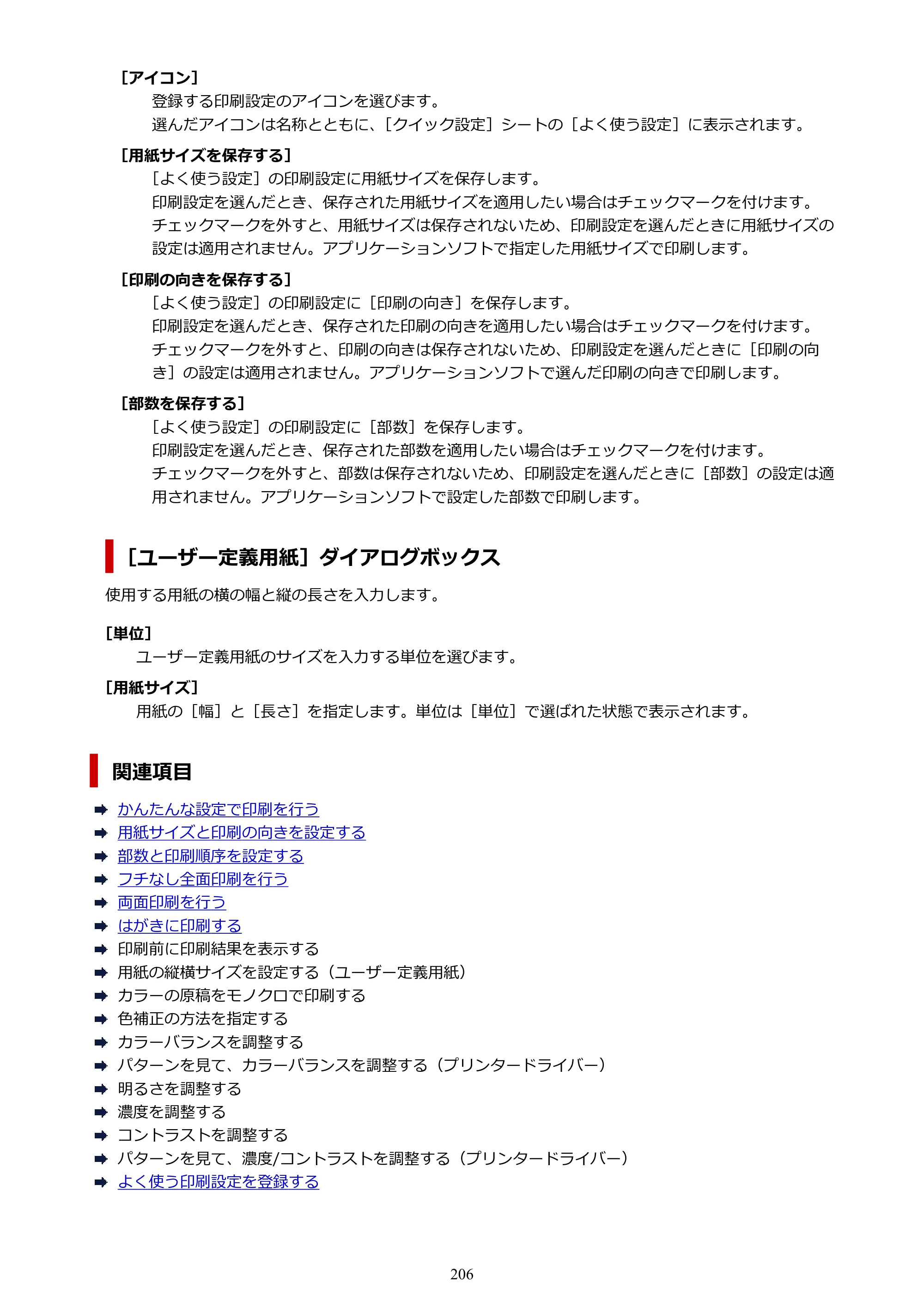 ［アイコン］

登録する印刷設定のアイコンを選びます。

選んだアイコンは名称とともに、［クイック設定］シートの［よく使う設定］に表示されます。

［用紙サイズを保存する］

［よく使う設定］の印刷設定に用紙サイズを保存します。

印刷設定を選んだとき、保存された用紙サイズを適用したい場合はチェックマークを付けます。

チェックマークを外すと、用紙サイズは保存されないため、印刷設定を選んだときに用紙サイズの設定は適用されません。アプリケーションソフトで指定した用紙サイズで印刷します。

［印刷の向きを保存する］

［よく使う設定］の印刷設定に［印刷の向き］を保存します。

印刷設定を選んだとき、保存された印刷の向きを適用したい場合はチェックマークを付けます。

チェックマークを外すと、印刷の向きは保存されないため、印刷設定を選んだときに［印刷の向き］の設定は適用されません。アプリケーションソフトで選んだ印刷の向きで印刷します。

［部数を保存する］

［よく使う設定］の印刷設定に［部数］を保存します。

印刷設定を選んだとき、保存された部数を適用したい場合はチェックマークを付けます。

チェックマークを外すと、部数は保存されないため、印刷設定を選んだときに［部数］の設定は適用されません。アプリケーションソフトで設定した部数で印刷します。

［ユーザー定義用紙］ダイアログボックス

使用する用紙の横の幅と縦の長さを入力します。

［単位］

ユーザー定義用紙のサイズを入力する単位を選びます。

［用紙サイズ］

用紙の［幅］と［長さ］を指定します。単位は［単位］で選ばれた状態で表示されます。

関連項目

➡ かんたんな設定で印刷を行う
➡ 用紙サイズと印刷の向きを設定する
➡ 部数と印刷順序を設定する
➡ フチなし全面印刷を行う
➡ 両面印刷を行う
➡ はがきに印刷する
➡ 印刷前に印刷結果を表示する
➡ 用紙の縦横サイズを設定する（ユーザー定義用紙）
➡ カラーの原稿をモノクロで印刷する
➡ 色補正の方法を指定する
➡ カラーバランスを調整する
➡ パターンを見て、カラーバランスを調整する（プリンタードライバー）
➡ 明るさを調整する
➡ 濃度を調整する
➡ コントラストを調整する
➡ パターンを見て、濃度/コントラストを調整する（プリンタードライバー）
➡ よく使う印刷設定を登録する

206